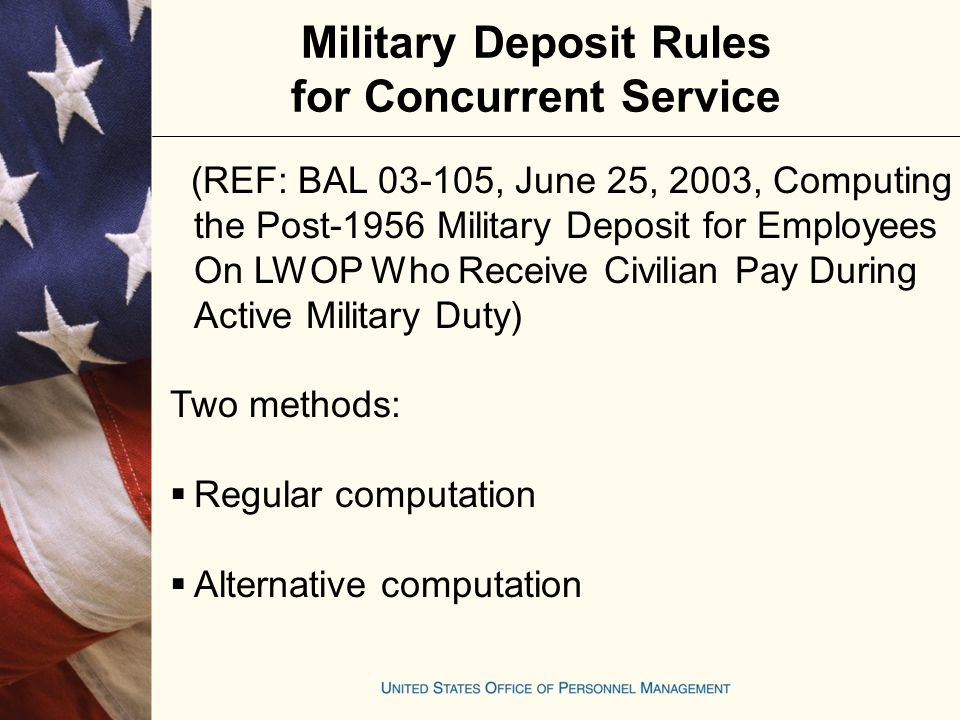 Military Deposit Rules for Concurrent Service

(REF: BAL 03-105, June 25, 2003, Computing the Post-1956 Military Deposit for Employees On LWOP Who Receive Civilian Pay During Active Military Duty)

Two methods:

▪ Regular computation

▪ Alternative computation

UNITED STATES OFFICE OF PERSONNEL MANAGEMENT